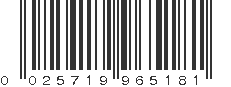 0 025719 965181